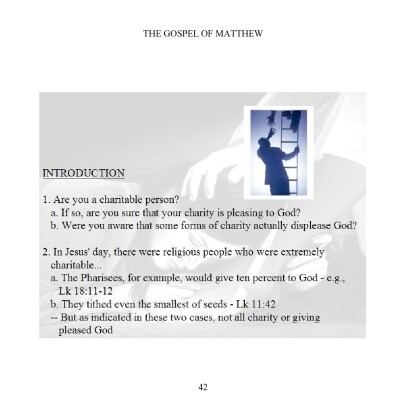 THE GOSPEL OF MATTHEW

INTRODUCTION

1. Are you a charitable person?
a. If so, are you sure that your charity is pleasing to God?
b. Were you aware that some forms of charity actually displease God?

2. In Jesus' day, there were religious people who were extremely charitable...
a. The Pharisees, for example, would give ten percent to God - e.g., Lk 18:11-12
b. They tithed even the smallest of seeds - Lk 11:42
-- But as indicated in these two cases, not all charity or giving pleased God

42